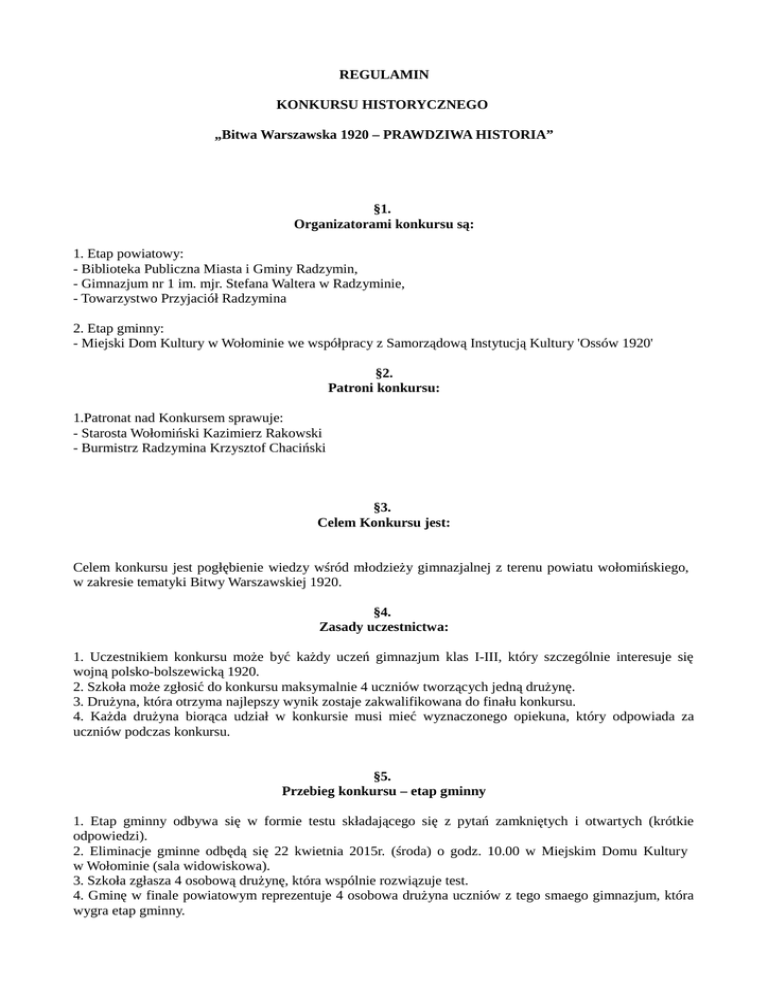 REGULAMIN

KONKURSU HISTORYCZNEGO

„Bitwa Warszawska 1920 – PRAWDZIWA HISTORIA”

§1.
Organizatorami konkursu są:

1. Etap powiatowy:
- Biblioteka Publiczna Miasta i Gminy Radzymin,
- Gimnazjum nr 1 im. mjr. Stefana Waltera w Radzyminie,
- Towarzystwo Przyjaciół Radzymina

2. Etap gminny:
- Miejski Dom Kultury w Wołominie we współpracy z Samorządową Instytucją Kultury 'Ossów 1920'

§2.
Patroni konkursu:

1.Patronat nad Konkursem sprawuje:
- Starosta Wołomiński Kazimierz Rakowski
- Burmistrz Radzymina Krzysztof Chaciński

§3.
Celem Konkursu jest:

Celem konkursu jest pogłębienie wiedzy wśród młodzieży gimnazjalnej z terenu powiatu wołomińskiego, w zakresie tematyki Bitwy Warszawskiej 1920.

§4.
Zasady uczestnictwa:

1. Uczestnikiem konkursu może być każdy uczeń gimnazjum klas I-III, który szczególnie interesuje się wojną polsko-bolszewicką 1920.
2. Szkoła może zgłosić do konkursu maksymalnie 4 uczniów tworzących jedną drużynę.
3. Drużyna, która otrzyma najlepszy wynik zostaje zakwalifikowana do finału konkursu.
4. Każda drużyna biorąca udział w konkursie musi mieć wyznaczonego opiekuna, który odpowiada za uczniów podczas konkursu.

§5.
Przebieg konkursu – etap gminny

1. Etap gminny odbywa się w formie testu składającego się z pytań zamkniętych i otwartych (krótkie odpowiedzi).
2. Eliminacje gminne odbędą się 22 kwietnia 2015r. (środa) o godz. 10.00 w Miejskim Domu Kultury w Wołominie (sala widowiskowa).
3. Szkoła zgłasza 4 osobową drużynę, która wspólnie rozwiązuje test.
4. Gminę w finale powiatowym reprezentuje 4 osobowa drużyna uczniów z tego smaego gimnazjum, która wygra etap gminny.